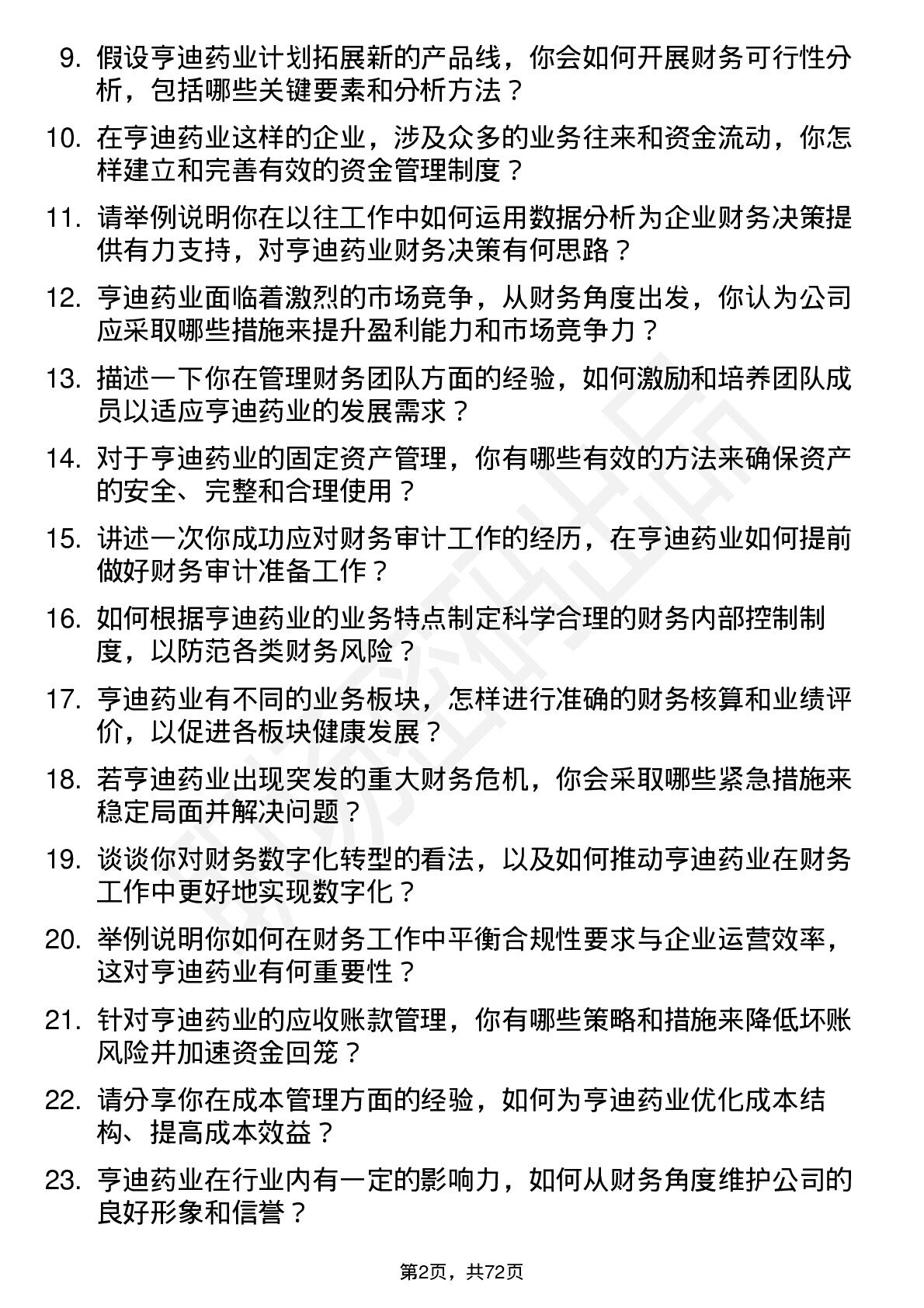 9. 假设亨迪药业计划拓展新的产品线，你会如何开展财务可行性分析，包括哪些关键要素和分析方法？

10. 在亨迪药业这样的企业，涉及众多的业务往来和资金流动，你怎样建立和完善有效的资金管理制度？

11. 请举例说明你在以往工作中如何运用数据分析为企业财务决策提供有力支持，对亨迪药业财务决策有何思路？

12. 亨迪药业面临着激烈的市场竞争，从财务角度出发，你认为公司应采取哪些措施来提升盈利能力和市场竞争力？

13. 描述一下你在管理财务团队方面的经验，如何激励和培养团队成员以适应亨迪药业的发展需求？

14. 对于亨迪药业的固定资产管理，你有哪些有效的方法来确保资产的安全、完整和合理使用？

15. 讲述一次你成功应对财务审计工作的经历，在亨迪药业如何提前做好财务审计准备工作？

16. 如何根据亨迪药业的业务特点制定科学合理的财务内部控制制度，以防范各类财务风险？

17. 亨迪药业有不同的业务板块，怎样进行准确的财务核算和业绩评价，以促进各板块健康发展？

18. 若亨迪药业出现突发的重大财务危机，你会采取哪些紧急措施来稳定局面并解决问题？

19. 谈谈你对财务数字化转型的看法，以及如何推动亨迪药业在财务工作中更好地实现数字化？

20. 举例说明你如何在财务工作中平衡合规性要求与企业运营效率，这对亨迪药业有何重要性？

21. 针对亨迪药业的应收账款管理，你有哪些策略和措施来降低坏账风险并加速资金回笼？

22. 请分享你在成本管理方面的经验，如何为亨迪药业优化成本结构、提高成本效益？

23. 亨迪药业在行业内有一定的影响力，如何从财务角度维护公司的良好形象和信誉？

第2页，共72页